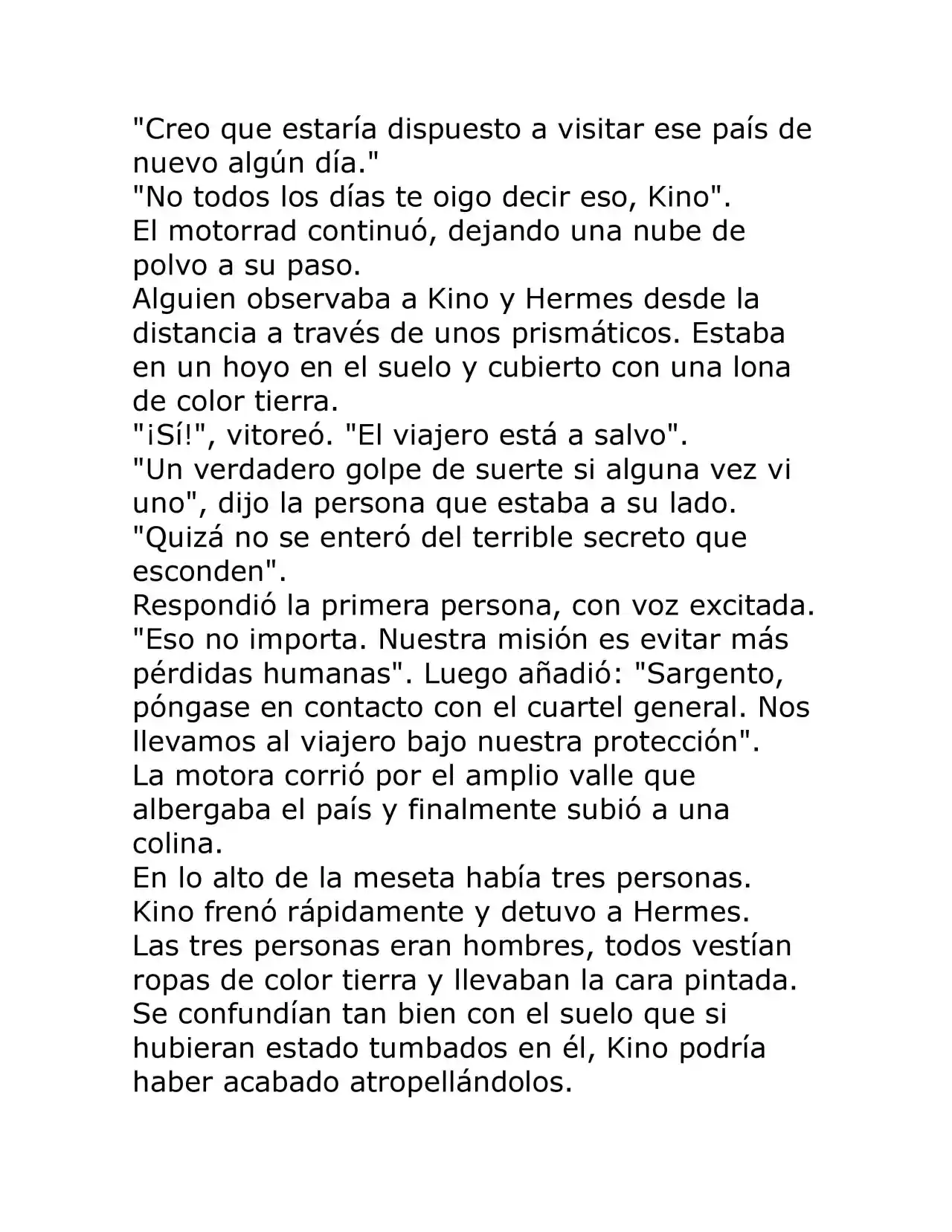 "Creo que estaría dispuesto a visitar ese país de nuevo algún día."
"No todos los días te oigo decir eso, Kino".
El motorrad continuó, dejando una nube de polvo a su paso.
Alguien observaba a Kino y Hermes desde la distancia a través de unos prismáticos. Estaba en un hoyo en el suelo y cubierto con una lona de color tierra.
"¡Sí!", vitoreó. "El viajero está a salvo".
"Un verdadero golpe de suerte si alguna vez vi uno", dijo la persona que estaba a su lado.
"Quizá no se enteró del terrible secreto que esconden".
Respondió la primera persona, con voz excitada.
"Eso no importa. Nuestra misión es evitar más pérdidas humanas". Luego añadió: "Sargento, póngase en contacto con el cuartel general. Nos llevamos al viajero bajo nuestra protección".
La motora corrió por el amplio valle que albergaba el país y finalmente subió a una colina.
En lo alto de la meseta había tres personas.
Kino frenó rápidamente y detuvo a Hermes.
Las tres personas eran hombres, todos vestían ropas de color tierra y llevaban la cara pintada.
Se confundían tan bien con el suelo que si hubieran estado tumbados en él, Kino podría haber acabado atropellándolos.